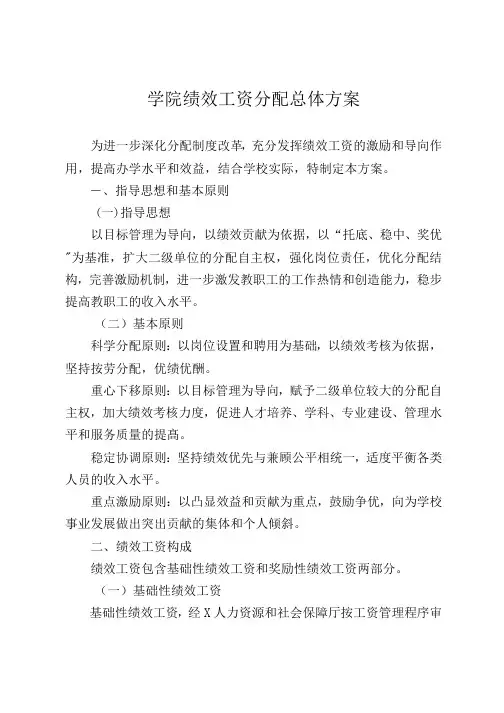 学院绩效工资分配总体方案

为进一步深化分配制度改革，充分发挥绩效工资的激励和导向作用，提高办学水平和效益，结合学校实际，特制定本方案。

一、指导思想和基本原则

(一)指导思想

以目标管理为导向，以绩效贡献为依据，以“托底、稳中、奖优”为基准，扩大二级单位的分配自主权，强化岗位责任，优化分配结构，完善激励机制，进一步激发教职工的工作热情和创造能力，稳步提高教职工的收入水平。

（二）基本原则

科学分配原则：以岗位设置和聘用为基础，以绩效考核为依据，坚持按劳分配，优绩优酬。

重心下移原则：以目标管理为导向，赋予二级单位较大的分配自主权，加大绩效考核力度，促进人才培养、学科、专业建设、管理水平和服务质量的提高。

稳定协调原则：坚持绩效优先与兼顾公平相统一，适度平衡各类人员的收入水平。

重点激励原则：以凸显效益和贡献为重点，鼓励争优，向为学校事业发展做出突出贡献的集体和个人倾斜。

二、绩效工资构成

绩效工资包含基础性绩效工资和奖励性绩效工资两部分。

（一）基础性绩效工资

基础性绩效工资，经X人力资源和社会保障厅按工资管理程序审